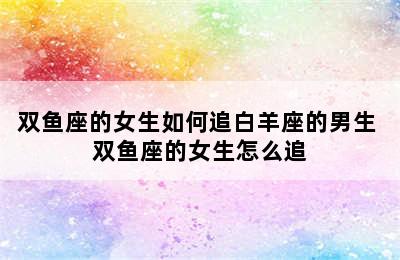 双鱼座的女生如何追白羊座的男生
双鱼座的女生怎么追